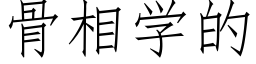 骨相学的